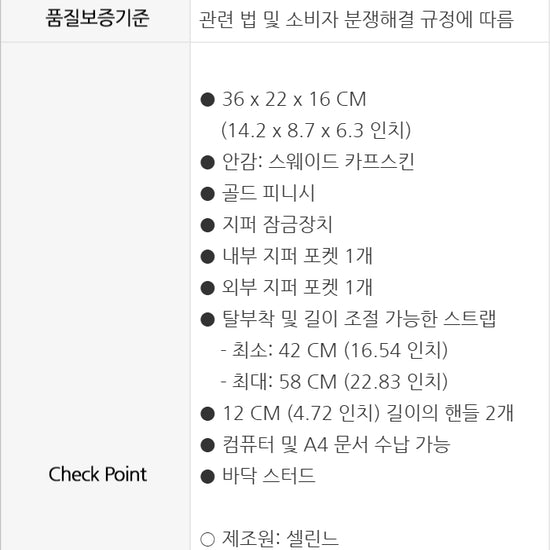 | 품질보증기준 | 관련 법 및 소비자 분쟁해결 규정에 따름 |
|---|---|
| Check Point | ● 36 x 22 x 16 CM (14.2 x 8.7 x 6.3 인치)<br>● 안감: 스웨이드 카프스킨<br>● 골드 피니시<br>● 지퍼 잠금장치<br>● 내부 지퍼 포켓 1개<br>● 외부 지퍼 포켓 1개<br>● 탈부착 및 길이 조절 가능한 스트랩<br>- 최소: 42 CM (16.54 인치)<br>- 최대: 58 CM (22.83 인치)<br>● 12 CM (4.72 인치) 길이의 핸들 2개<br>● 컴퓨터 및 A4 문서 수납 가능<br>● 바닥 스터드<br><br>○ 제조원: 셀린느 |